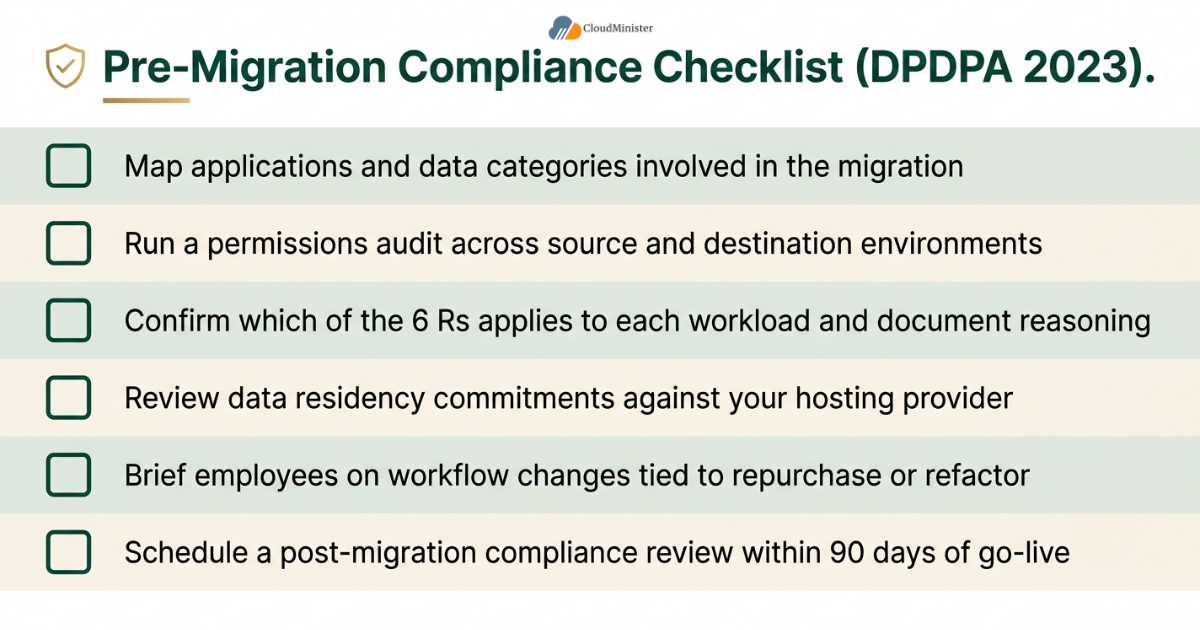 CloudMinister

Pre-Migration Compliance Checklist (DPDPA 2023).

Map applications and data categories involved in the migration

Run a permissions audit across source and destination environments

Confirm which of the 6 Rs applies to each workload and document reasoning

Review data residency commitments against your hosting provider

Brief employees on workflow changes tied to repurchase or refactor

Schedule a post-migration compliance review within 90 days of go-live